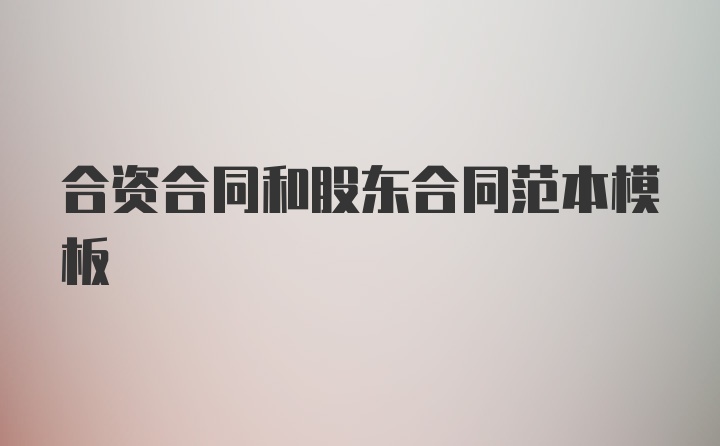 合资合同和股东合同范本模板